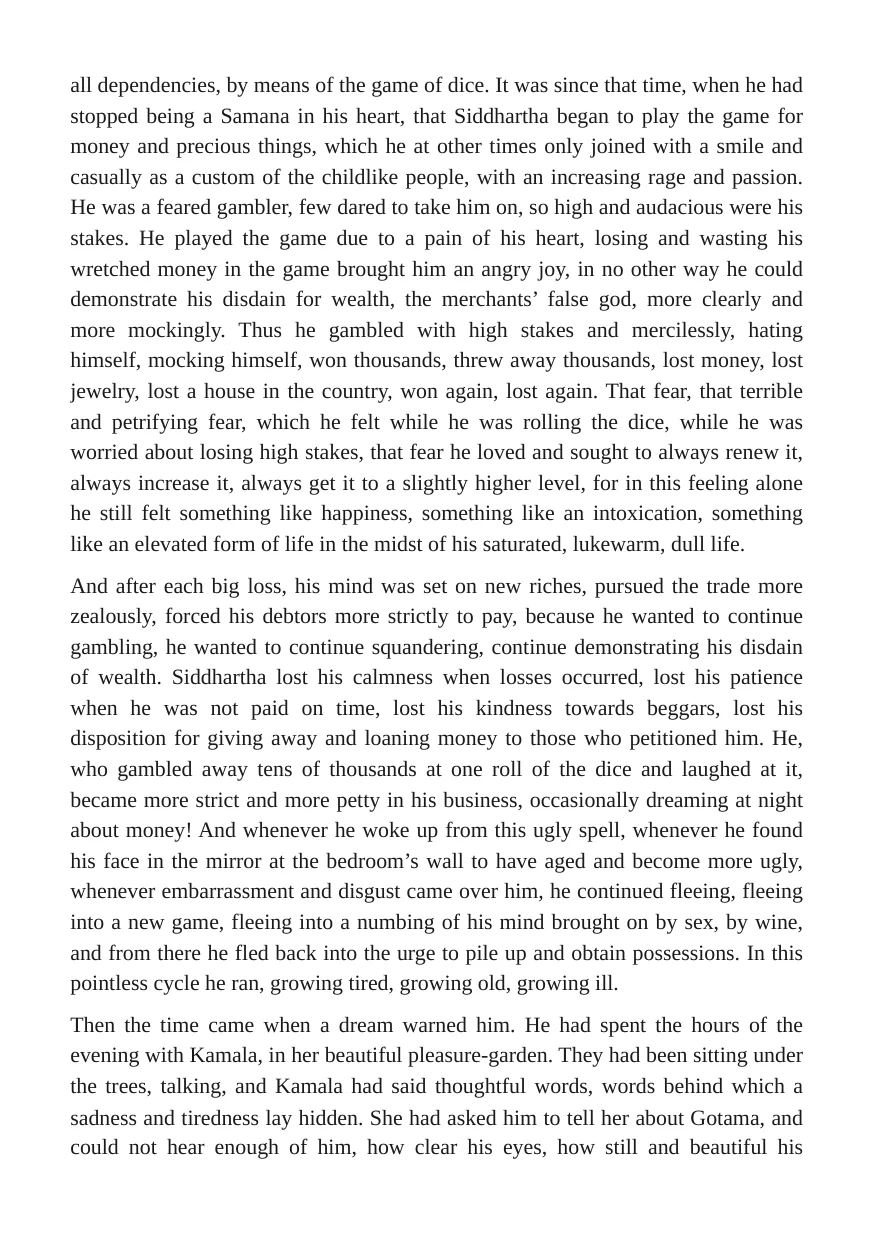 all dependencies, by means of the game of dice. It was since that time, when he had stopped being a Samana in his heart, that Siddhartha began to play the game for money and precious things, which he at other times only joined with a smile and casually as a custom of the childlike people, with an increasing rage and passion. He was a feared gambler, few dared to take him on, so high and audacious were his stakes. He played the game due to a pain of his heart, losing and wasting his wretched money in the game brought him an angry joy, in no other way he could demonstrate his disdain for wealth, the merchants' false god, more clearly and more mockingly. Thus he gambled with high stakes and mercilessly, hating himself, mocking himself, won thousands, threw away thousands, lost money, lost jewelry, lost a house in the country, won again, lost again. That fear, that terrible and petrifying fear, which he felt while he was rolling the dice, while he was worried about losing high stakes, that fear he loved and sought to always renew it, always increase it, always get it to a slightly higher level, for in this feeling alone he still felt something like happiness, something like an intoxication, something like an elevated form of life in the midst of his saturated, lukewarm, dull life.

And after each big loss, his mind was set on new riches, pursued the trade more zealously, forced his debtors more strictly to pay, because he wanted to continue gambling, he wanted to continue squandering, continue demonstrating his disdain of wealth. Siddhartha lost his calmness when losses occurred, lost his patience when he was not paid on time, lost his kindness towards beggars, lost his disposition for giving away and loaning money to those who petitioned him. He, who gambled away tens of thousands at one roll of the dice and laughed at it, became more strict and more petty in his business, occasionally dreaming at night about money! And whenever he woke up from this ugly spell, whenever he found his face in the mirror at the bedroom's wall to have aged and become more ugly, whenever embarrassment and disgust came over him, he continued fleeing, fleeing into a new game, fleeing into a numbing of his mind brought on by sex, by wine, and from there he fled back into the urge to pile up and obtain possessions. In this pointless cycle he ran, growing tired, growing old, growing ill.

Then the time came when a dream warned him. He had spent the hours of the evening with Kamala, in her beautiful pleasure-garden. They had been sitting under the trees, talking, and Kamala had said thoughtful words, words behind which a sadness and tiredness lay hidden. She had asked him to tell her about Gotama, and could not hear enough of him, how clear his eyes, how still and beautiful his